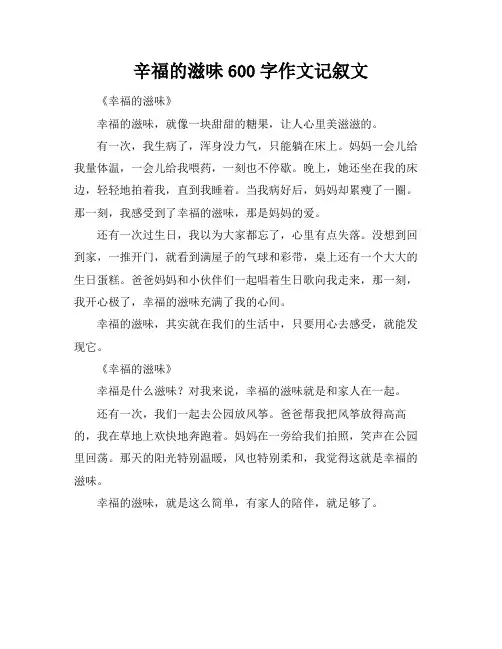 幸福的滋味 600 字作文记叙文

《幸福的滋味》

幸福的滋味，就像一块甜甜的糖果，让人心里美滋滋的。

有一次，我生病了，浑身没力气，只能躺在床上。妈妈一会儿给我量体温，一会儿给我喂药，一刻也不停歇。晚上，她还坐在我的床边，轻轻地拍着我，直到我睡着。当我病好后，妈妈却累瘦了一圈。那一刻，我感受到了幸福的滋味，那是妈妈的爱。

还有一次过生日，我以为大家都忘了，心里有点失落。没想到回到家，一推开门，就看到满屋子的气球和彩带，桌上还有一个大大的生日蛋糕。爸爸妈妈和小伙伴们一起唱着生日歌向我走来，那一刻，我开心极了，幸福的滋味充满了我的心间。

幸福的滋味，其实就在我们的生活中，只要用心去感受，就能发现它。

《幸福的滋味》

幸福是什么滋味？对我来说，幸福的滋味就是和家人在一起。

还有一次，我们一起去公园放风筝。爸爸帮我把风筝放得高高的，我在草地上欢快地奔跑着。妈妈在一旁给我们拍照，笑声在公园里回荡。那天的阳光特别温暖，风也特别柔和，我觉得这就是幸福的滋味。

幸福的滋味，就是这么简单，有家人的陪伴，就足够了。